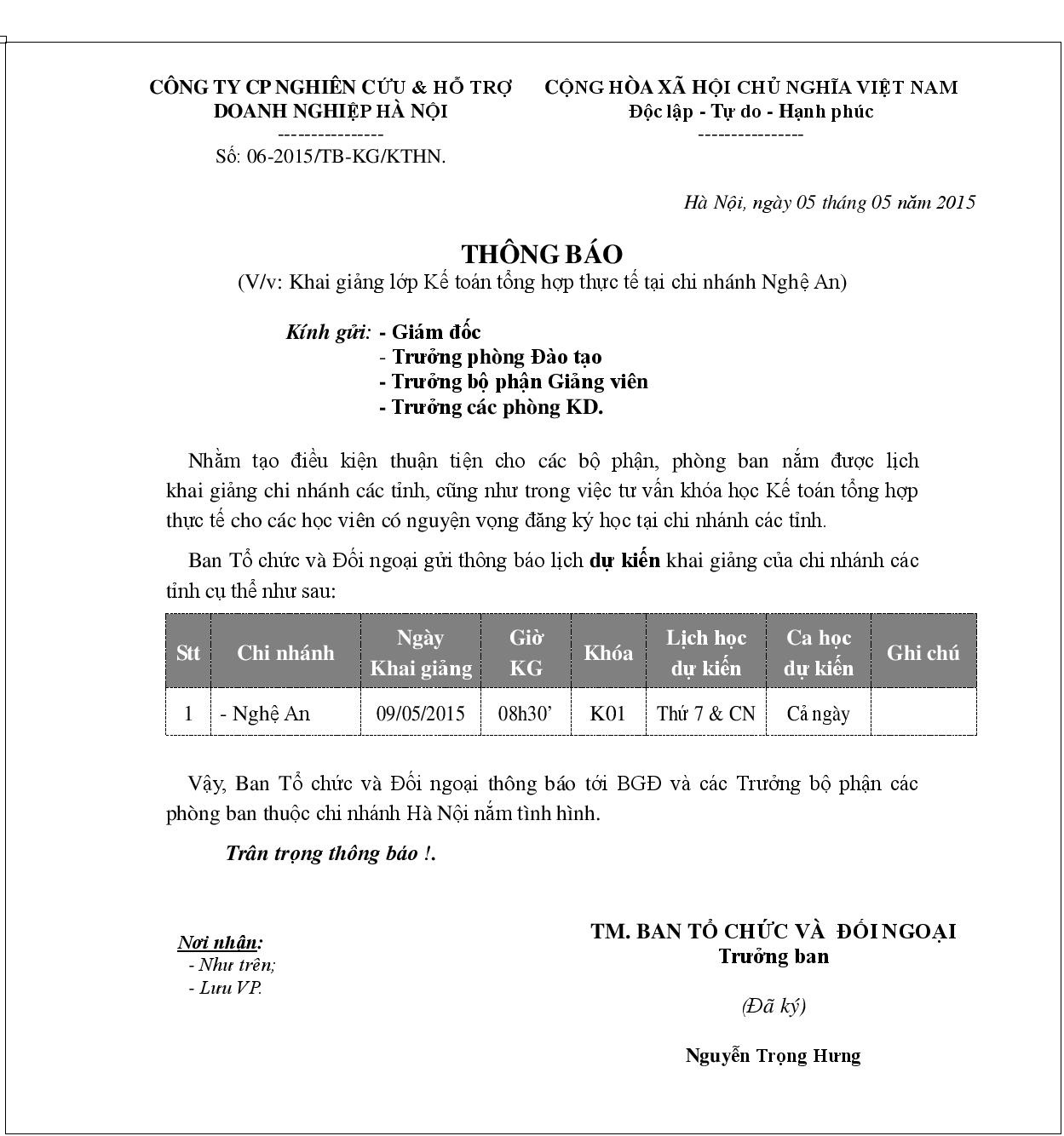 CÔNG TY CP NGHIÊN CỨU & HỖ TRỢ DOANH NGHIỆP HÀ NỘI
----------------
Số: 06-2015/TB-KG/KTHN.

CỘNG HÒA XÃ HỘI CHỦ NGHĨA VIỆT NAM
Độc lập - Tự do - Hạnh phúc
----------------

Hà Nội, ngày 05 tháng 05 năm 2015

THÔNG BÁO
(V/v: Khai giảng lớp Kế toán tổng hợp thực tế tại chi nhánh Nghệ An)

Kính gửi: - Giám đốc
- Trưởng phòng Đào tạo
- Trưởng bộ phận Giảng viên
- Trưởng các phòng KD.

Nhằm tạo điều kiện thuận tiện cho các bộ phận, phòng ban nắm được lịch khai giảng chi nhánh các tỉnh, cũng như trong việc tư vấn khóa học Kế toán tổng hợp thực tế cho các học viên có nguyện vọng đăng ký học tại chi nhánh các tỉnh.

Ban Tổ chức và Đối ngoại gửi thông báo lịch dự kiến khai giảng của chi nhánh các tỉnh cụ thể như sau:

| Stt | Chi nhánh | Ngày Khai giảng | Giờ KG | Khóa | Lịch học dự kiến | Ca học dự kiến | Ghi chú |
|---|---|---|---|---|---|---|---|
| 1 | - Nghệ An | 09/05/2015 | 08h30' | K01 | Thứ 7 & CN | Cả ngày | |

Vậy, Ban Tổ chức và Đối ngoại thông báo tới BGĐ và các Trưởng bộ phận các phòng ban thuộc chi nhánh Hà Nội nắm tình hình.

Trân trọng thông báo !.

Nơi nhận:
- Như trên;
- Lưu VP.

TM. BAN TỔ CHỨC VÀ ĐỐI NGOẠI
Trưởng ban

(Đã ký)

Nguyễn Trọng Hưng